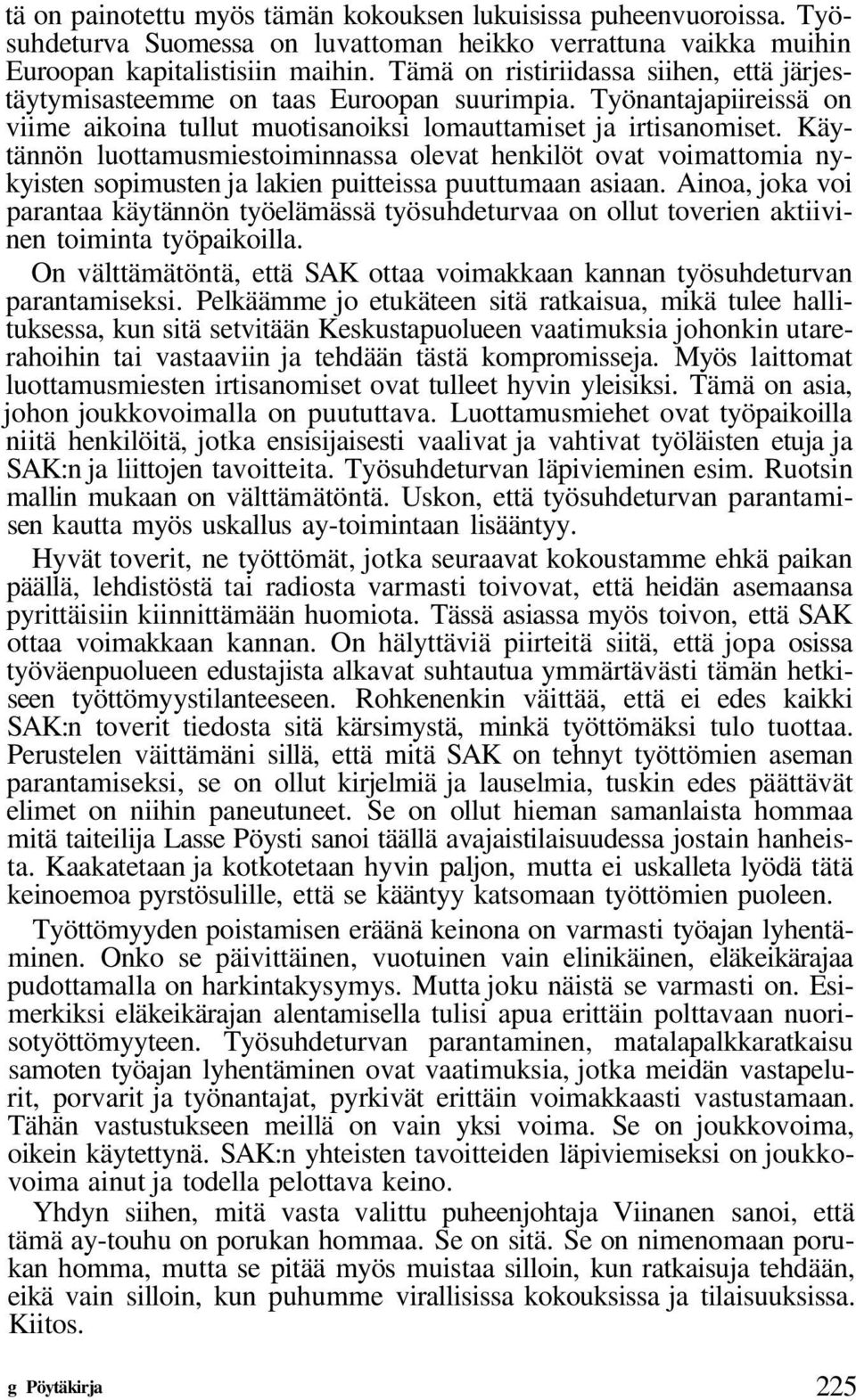 tä on painotettu myös tämän kokouksen lukuisissa puheenvuoroissa. Työsuhdeturva Suomessa on luvattoman heikko verrattuna vaikka muihin Euroopan kapitalistisiin maihin. Tämä on ristiriidassa siihen, että järjestäytymisasteemme on taas Euroopan suurimpia. Työnantajapiireissä on viime aikoina tullut muotisanoiksi lomauttamiset ja irtisanomiset. Käytännön luottamusmiestoiminnassa olevat henkilöt ovat voimattomia nykyisten sopimusten ja lakien puitteissa puuttumaan asiaan. Ainoa, joka voi parantaa käytännön työelämässä työsuhdeturvaa on ollut toverien aktiivinen toiminta työpaikoilla.

On välttämätöntä, että SAK ottaa voimakkaan kannan työsuhdeturvan parantamiseksi. Pelkäämme jo etukäteen sitä ratkaisua, mikä tulee hallituksessa, kun sitä setvitään Keskustapuolueen vaatimuksia johonkin utarerahoihin tai vastaaviin ja tehdään tästä kompromisseja. Myös laittomat luottamusmiesten irtisanomiset ovat tulleet hyvin yleisiksi. Tämä on asia, johon joukkovoimalla on puututtava. Luottamusmiehet ovat työpaikoilla niitä henkilöitä, jotka ensisijaisesti vaalivat ja vahtivat työläisten etuja ja SAK:n ja liittojen tavoitteita. Työsuhdeturvan läpivieminen esim. Ruotsin mallin mukaan on välttämätöntä. Uskon, että työsuhdeturvan parantamisen kautta myös uskallus ay-toimintaan lisääntyy.

Hyvät toverit, ne työttömät, jotka seuraavat kokoustamme ehkä paikan päällä, lehdistöstä tai radiosta varmasti toivovat, että heidän asemaansa pyrittäisiin kiinnittämään huomiota. Tässä asiassa myös toivon, että SAK ottaa voimakkaan kannan. On hälyttäviä piirteitä siitä, että jopa osissa työväenpuolueen edustajista alkavat suhtautua ymmärtävästi tämän hetkiseen työttömyystilanteeseen. Rohkenenkin väittää, että ei edes kaikki SAK:n toverit tiedosta sitä kärsimystä, minkä työttömäksi tulo tuottaa. Perustelen väittämäni sillä, että mitä SAK on tehnyt työttömien aseman parantamiseksi, se on ollut kirjelmiä ja lauselmia, tuskin edes päättävät elimet on niihin paneutuneet. Se on ollut hieman samanlaista hommaa mitä taiteilija Lasse Pöysti sanoi täällä avajaistilaisuudessa jostain hanheista. Kaakatetaan ja kotkotetaan hyvin paljon, mutta ei uskalleta lyödä tätä keinoemoa pyrstösulille, että se kääntyy katsomaan työttömien puoleen.

Työttömyyden poistamisen eräänä keinona on varmasti työajan lyhentäminen. Onko se päivittäinen, vuotuinen vain elinikäinen, eläkeikärajaa pudottamalla on harkintakysymys. Mutta joku näistä se varmasti on. Esimerkiksi eläkeikärajan alentamisella tulisi apua erittäin polttavaan nuorisotyöttömyyteen. Työsuhdeturvan parantaminen, matalapalkkaratkaisu samoten työajan lyhentäminen ovat vaatimuksia, jotka meidän vastapelurit, porvarit ja työnantajat, pyrkivät erittäin voimakkaasti vastustamaan. Tähän vastustukseen meillä on vain yksi voima. Se on joukkovoima, oikein käytettynä. SAK:n yhteisten tavoitteiden läpiviemiseksi on joukkovoima ainut ja todella pelottava keino.

Yhdyn siihen, mitä vasta valittu puheenjohtaja Viinanen sanoi, että tämä ay-touhu on porukan hommaa. Se on sitä. Se on nimenomaan porukan homma, mutta se pitää myös muistaa silloin, kun ratkaisuja tehdään, eikä vain silloin, kun puhumme virallisissa kokouksissa ja tilaisuuksissa. Kiitos.

g Pöytäkirja 225